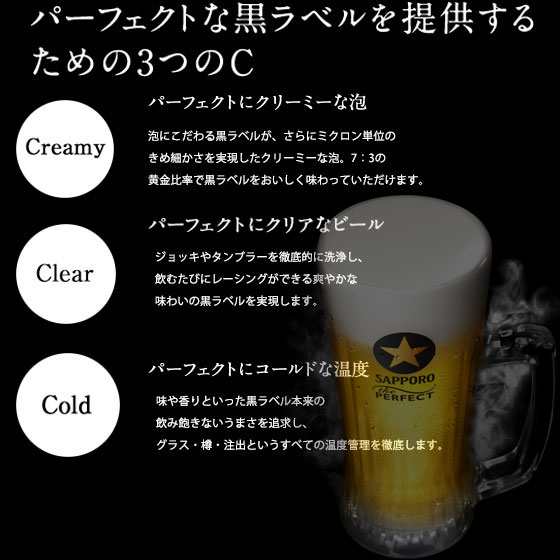 パーフェクトな黒ラベルを提供するための3つのC

Creamy

パーフェクトにクリーミーな泡

泡にこだわる黒ラベルが、さらにミクロン単位のきめ細かさを実現したクリーミーな泡。7：3の黄金比率で黒ラベルをおいしく味わっていただけます。

Clear

パーフェクトにクリアなビール

ジョッキやタンブラーを徹底的に洗浄し、飲むたびにレーシングができる爽やかな味わいの黒ラベルを実現します。

Cold

パーフェクトにコールドな温度

味や香りといった黒ラベル本来の飲み飽きないうまさを追求し、グラス・樽・注出というすべての温度管理を徹底します。

SAPPORO
The PERFECT